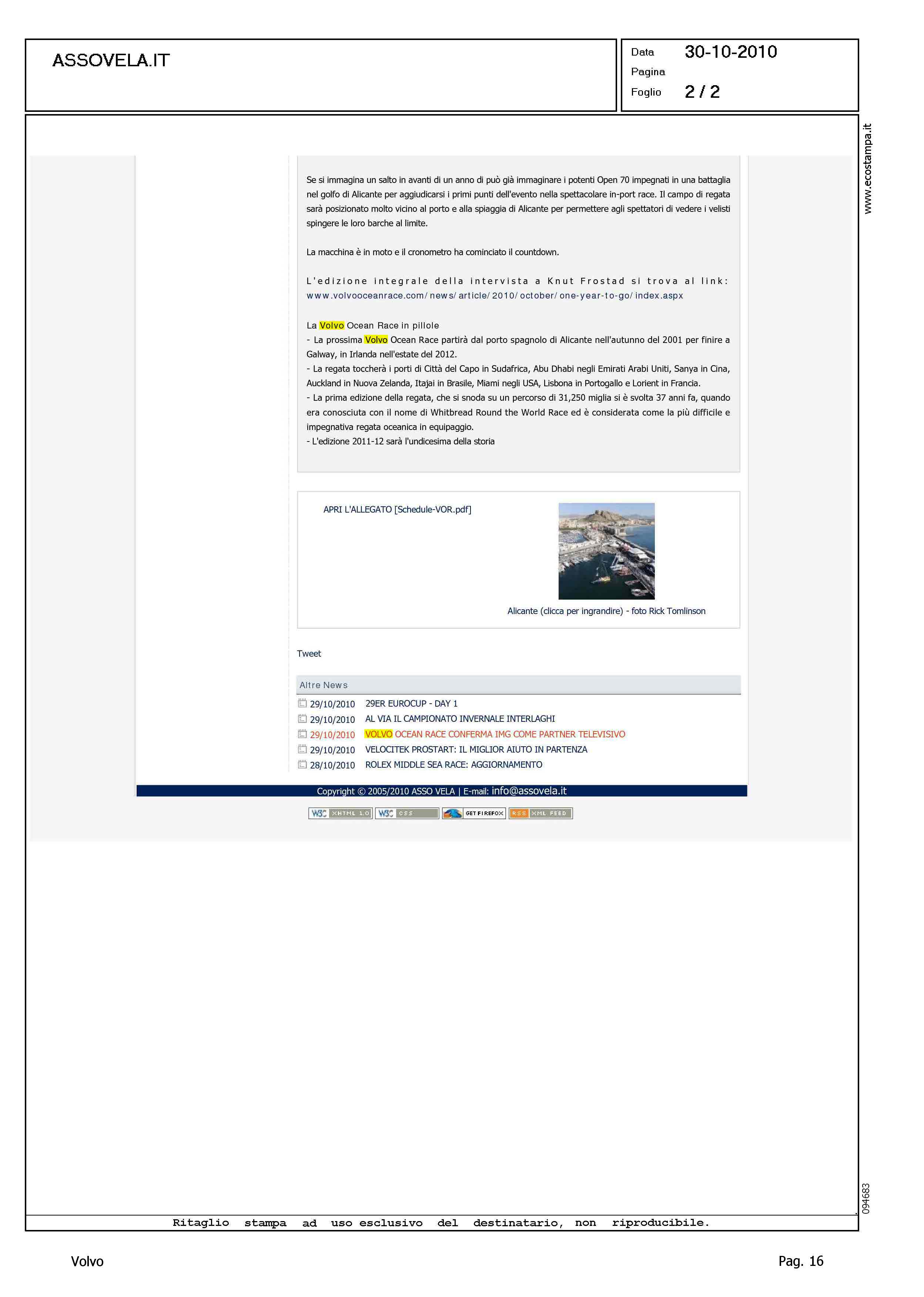 ASSOVELA.IT

Data 30-10-2010
Pagina
Foglio 2 / 2

www.ecostampa.it

Se si immagina un salto in avanti di un anno di può già immaginare i potenti Open 70 impegnati in una battaglia nel golfo di Alicante per aggiudicarsi i primi punti dell'evento nella spettacolare in-port race. Il campo di regata sarà posizionato molto vicino al porto e alla spiaggia di Alicante per permettere agli spettatori di vedere i velisti spingere le loro barche al limite.

La macchina è in moto e il cronometro ha cominciato il countdown.

L'edizione integrale della intervista a Knut Frostad si trova al link: www.volvooceanrace.com/news/article/2010/october/one-year-to-go/index.aspx

La Volvo Ocean Race in pillole
- La prossima Volvo Ocean Race partirà dal porto spagnolo di Alicante nell'autunno del 2001 per finire a Galway, in Irlanda nell'estate del 2012.
- La regata toccherà i porti di Città del Capo in Sudafrica, Abu Dhabi negli Emirati Arabi Uniti, Sanya in Cina, Auckland in Nuova Zelanda, Itajai in Brasile, Miami negli USA, Lisbona in Portogallo e Lorient in Francia.
- La prima edizione della regata, che si snoda su un percorso di 31,250 miglia si è svolta 37 anni fa, quando era conosciuta con il nome di Whitbread Round the World Race ed è considerata come la più difficile e impegnativa regata oceanica in equipaggio.
- L'edizione 2011-12 sarà l'undicesima della storia

APRI L'ALLEGATO [Schedule-VOR.pdf]

Alicante (clicca per ingrandire) - foto Rick Tomlinson

Tweet

Altre News
29/10/2010 29ER EUROCUP - DAY 1
29/10/2010 AL VIA IL CAMPIONATO INVERNALE INTERLAGHI
29/10/2010 VOLVO OCEAN RACE CONFERMA IMG COME PARTNER TELEVISIVO
29/10/2010 VELOCITEK PROSTART: IL MIGLIOR AIUTO IN PARTENZA
28/10/2010 ROLEX MIDDLE SEA RACE: AGGIORNAMENTO

Copyright © 2005/2010 ASSO VELA | E-mail: info@assovela.it

W3C XHTML 1.0 W3C CSS GET FIREFOX RSS XML FEED

094683

Ritaglio stampa ad uso esclusivo del destinatario, non riproducibile.

Volvo
Pag. 16